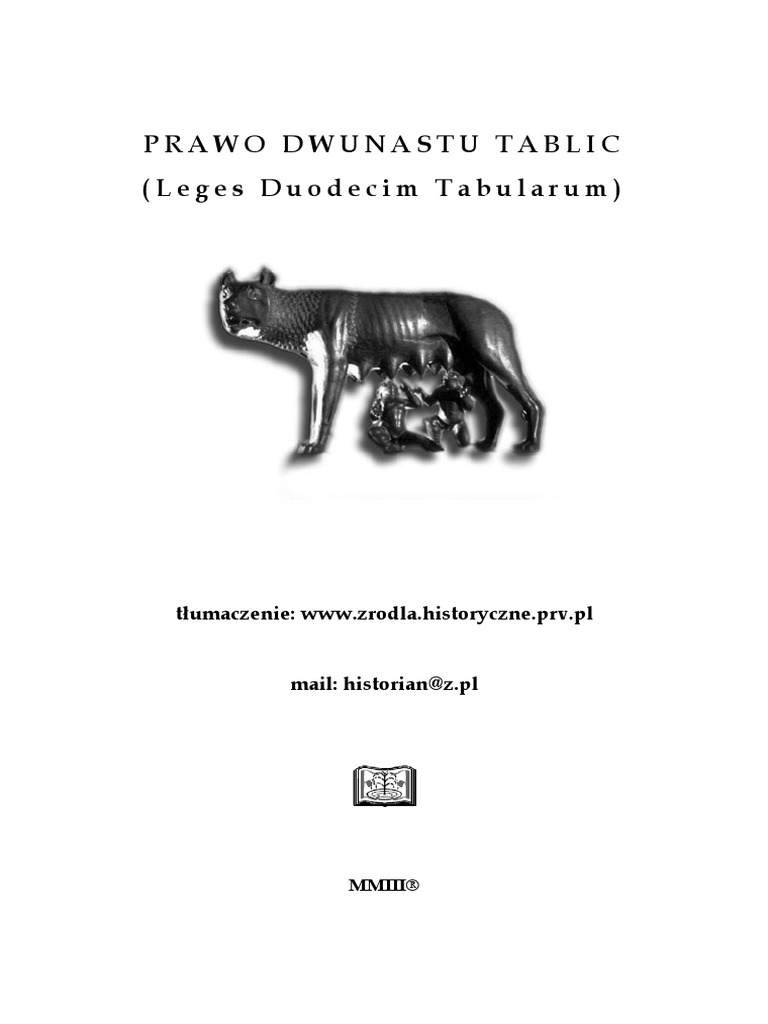 PRAWO DWUNASTU TABLIC
(Leges Duodecim Tabularum)

tłumaczenie: www.zrodla.historyczne.prv.pl

mail: historian@z.pl

MMIII®